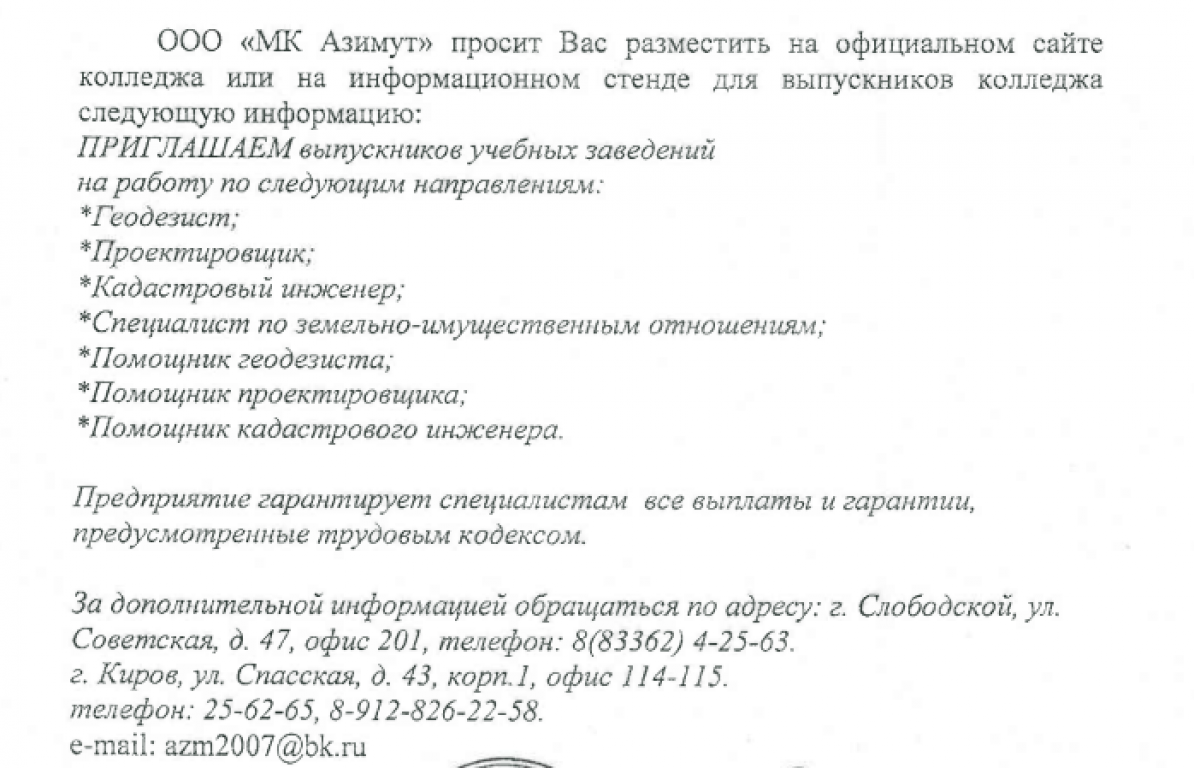 ООО «МК Азимут» просит Вас разместить на официальном сайте колледжа или на информационном стенде для выпускников колледжа следующую информацию:
ПРИГЛАШАЕМ выпускников учебных заведений на работу по следующим направлениям:
*Геодезист;
*Проектировщик;
*Кадастровый инженер;
*Специалист по земельно-имущественным отношениям;
*Помощник геодезиста;
*Помощник проектировщика;
*Помощник кадастрового инженера.

Предприятие гарантирует специалистам все выплаты и гарантии, предусмотренные трудовым кодексом.

За дополнительной информацией обращаться по адресу: г. Слободской, ул. Советская, д. 47, офис 201, телефон: 8(83362) 4-25-63.
г. Киров, ул. Спасская, д. 43, корп.1, офис 114-115.
телефон: 25-62-65, 8-912-826-22-58.
e-mail: azm2007@bk.ru